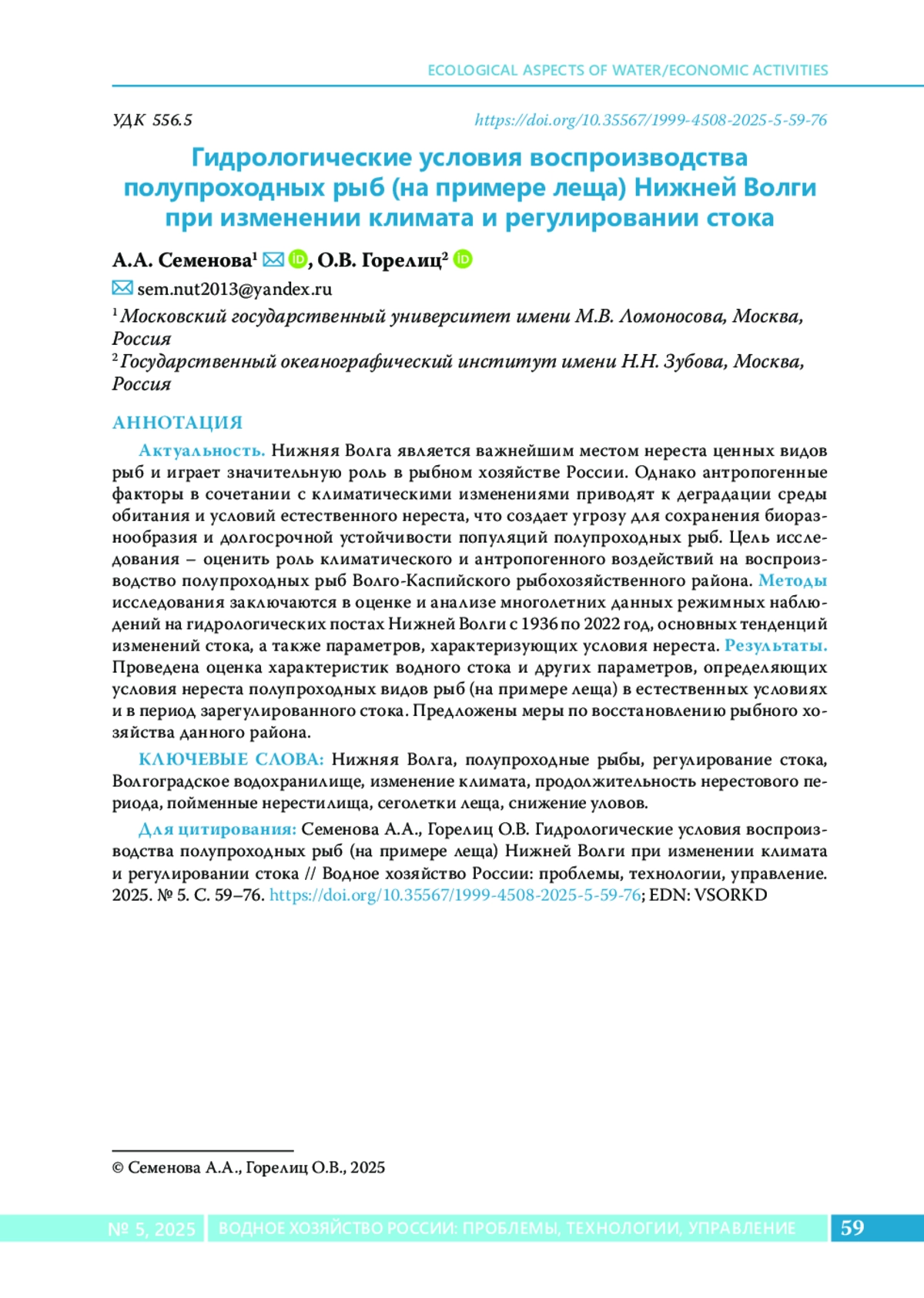 ECOLOGICAL ASPECTS OF WATER/ECONOMIC ACTIVITIES

УДК 556.5

https://doi.org/10.35567/1999-4508-2025-5-59-76

Гидрологические условия воспроизводства полупроходных рыб (на примере леща) Нижней Волги при изменении климата и регулировании стока

А.А. Семенова$^1$, О.В. Горелиц$^2$

sem.nut2013@yandex.ru

$^1$ Московский государственный университет имени М.В. Ломоносова, Москва, Россия

$^2$ Государственный океанографический институт имени Н.Н. Зубова, Москва, Россия

АННОТАЦИЯ

Актуальность. Нижняя Волга является важнейшим местом нереста ценных видов рыб и играет значительную роль в рыбном хозяйстве России. Однако антропогенные факторы в сочетании с климатическими изменениями приводят к деградации среды обитания и условий естественного нереста, что создает угрозу для сохранения биоразнообразия и долгосрочной устойчивости популяций полупроходных рыб. Цель исследования – оценить роль климатического и антропогенного воздействий на воспроизводство полупроходных рыб Волго-Каспийского рыбохозяйственного района. Методы исследования заключаются в оценке и анализе многолетних данных режимных наблюдений на гидрологических постах Нижней Волги с 1936 по 2022 год, основных тенденций изменений стока, а также параметров, характеризующих условия нереста. Результаты. Проведена оценка характеристик водного стока и других параметров, определяющих условия нереста полупроходных видов рыб (на примере леща) в естественных условиях и в период зарегулированного стока. Предложены меры по восстановлению рыбного хозяйства данного района.

КЛЮЧЕВЫЕ СЛОВА: Нижняя Волга, полупроходные рыбы, регулирование стока, Волгоградское водохранилище, изменение климата, продолжительность нерестового периода, пойменные нерестилища, сеголетки леща, снижение уловов.

Для цитирования: Семенова А.А., Горелиц О.В. Гидрологические условия воспроизводства полупроходных рыб (на примере леща) Нижней Волги при изменении климата и регулировании стока // Водное хозяйство России: проблемы, технологии, управление. 2025. № 5. С. 59–76. https://doi.org/10.35567/1999-4508-2025-5-59-76; EDN: VSORKD

© Семенова А.А., Горелиц О.В., 2025

№ 5, 2025 ВОДНОЕ ХОЗЯЙСТВО РОССИИ: ПРОБЛЕМЫ, ТЕХНОЛОГИИ, УПРАВЛЕНИЕ 59